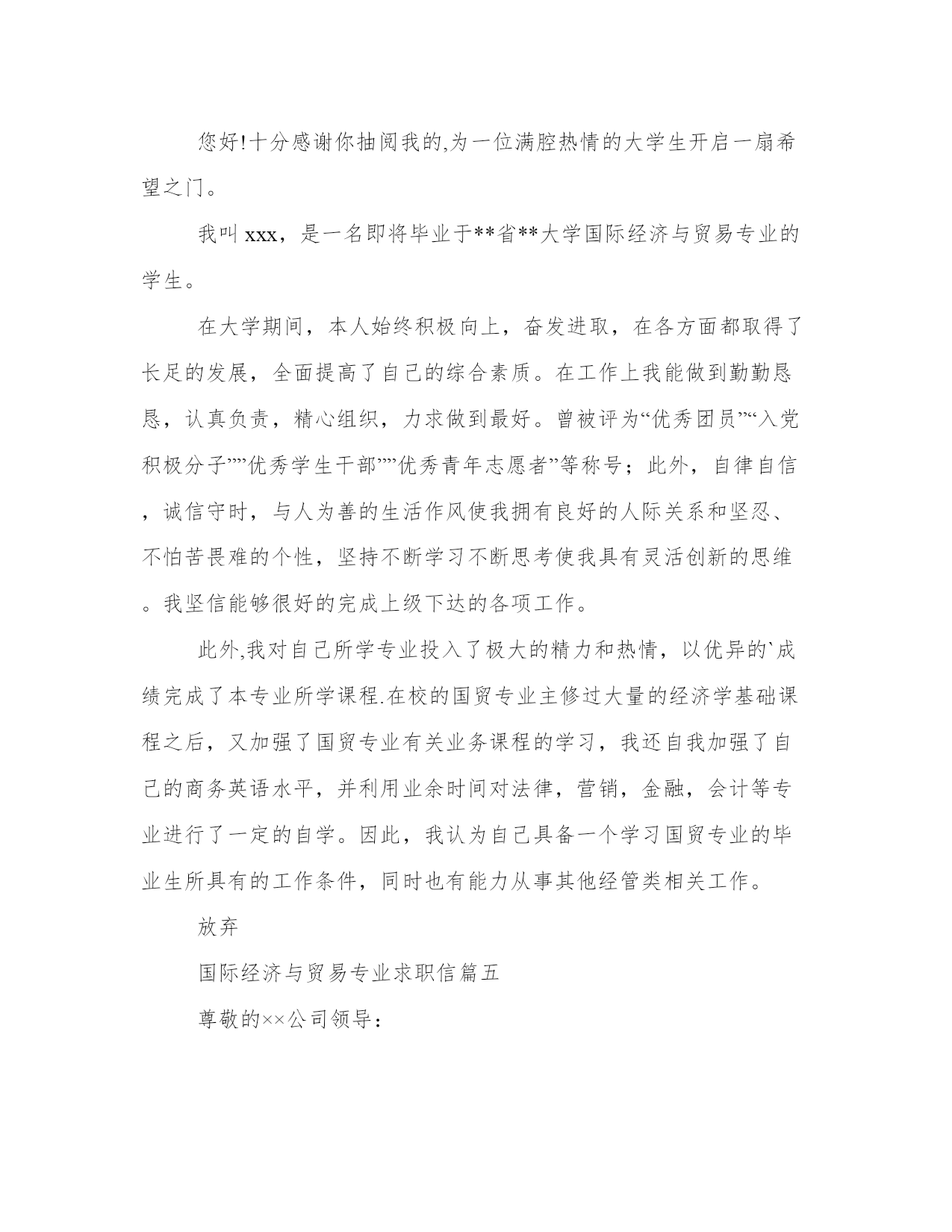 您好!十分感谢你抽阅我的,为一位满腔热情的大学生开启一扇希望之门。

我叫 xxx，是一名即将毕业于**省**大学国际经济与贸易专业的学生。

在大学期间，本人始终积极向上，奋发进取，在各方面都取得了长足的发展，全面提高了自己的综合素质。在工作上我能做到勤勤恳恳，认真负责，精心组织，力求做到最好。曾被评为“优秀团员”“入党积极分子””优秀学生干部””优秀青年志愿者”等称号；此外，自律自信，诚信守时，与人为善的生活作风使我拥有良好的人际关系和坚忍、不怕苦畏难的个性，坚持不断学习不断思考使我具有灵活创新的思维。我坚信能够很好的完成上级下达的各项工作。

此外,我对自己所学专业投入了极大的精力和热情，以优异的`成绩完成了本专业所学课程.在校的国贸专业主修过大量的经济学基础课程之后，又加强了国贸专业有关业务课程的学习，我还自我加强了自己的商务英语水平，并利用业余时间对法律，营销，金融，会计等专业进行了一定的自学。因此，我认为自己具备一个学习国贸专业的毕业生所具有的工作条件，同时也有能力从事其他经管类相关工作。

放弃

国际经济与贸易专业求职信篇五

尊敬的××公司领导：